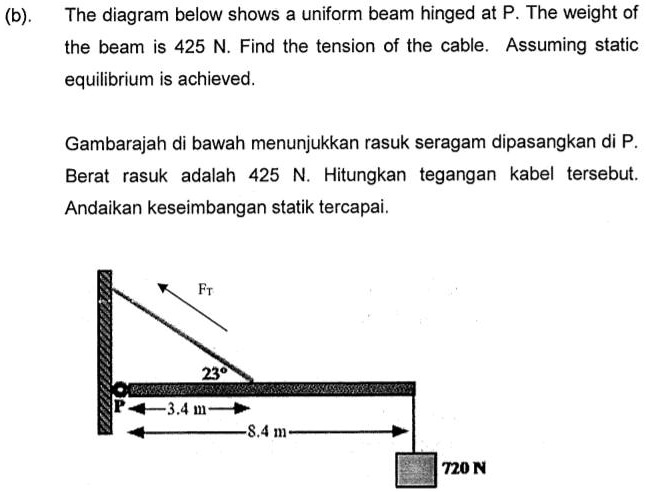 (b). The diagram below shows a uniform beam hinged at P. The weight of the beam is 425 N. Find the tension of the cable. Assuming static equilibrium is achieved.

Gambarajah di bawah menunjukkan rasuk seragam dipasangkan di P. Berat rasuk adalah 425 N. Hitungkan tegangan kabel tersebut. Andaikan keseimbangan statik tercapai.

$F_T$

23°

P

3.4 m

8.4 m

720 N